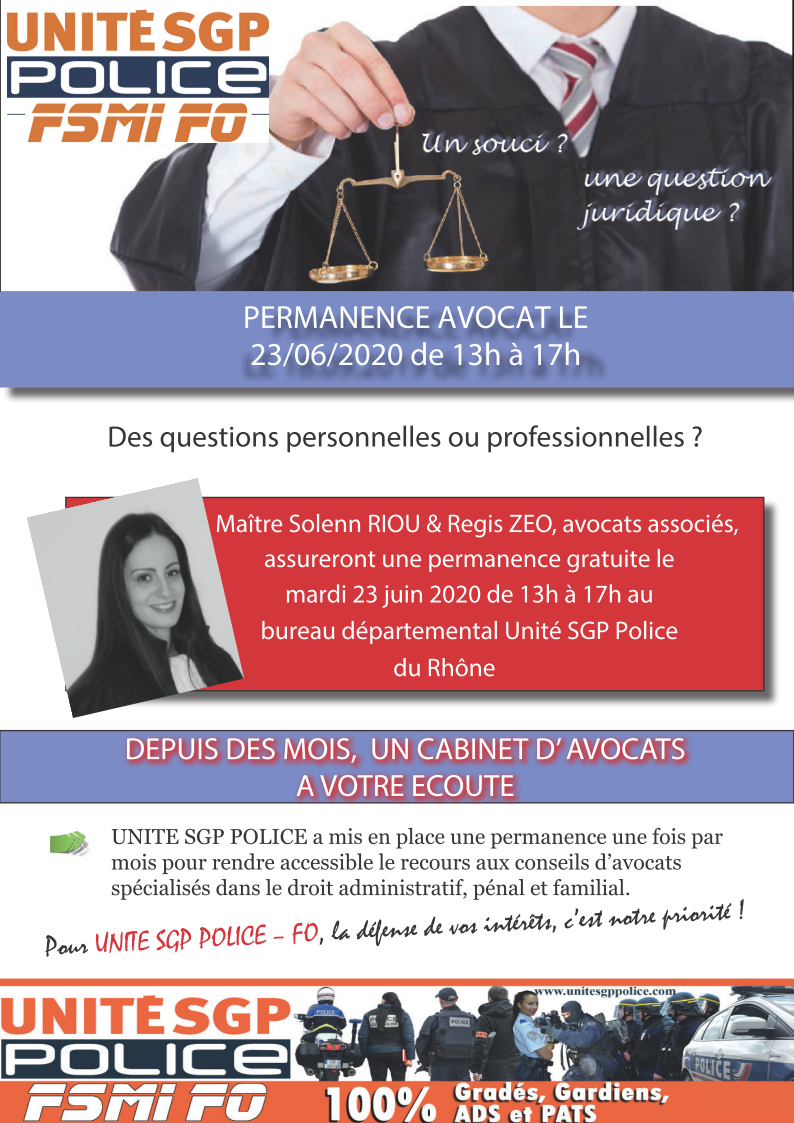 UNITÉ SGP
POLICE
FSMI FO

Un souci ?
une question juridique ?

PERMANENCE AVOCAT LE 23/06/2020 de 13h à 17h

Des questions personnelles ou professionnelles ?

Maître Solenn RIOU & Regis ZEO, avocats associés, assureront une permanence gratuite le mardi 23 juin 2020 de 13h à 17h au bureau départemental Unité SGP Police du Rhône

DEPUIS DES MOIS, UN CABINET D' AVOCATS A VOTRE ECOUTE

UNITE SGP POLICE a mis en place une permanence une fois par mois pour rendre accessible le recours aux conseils d'avocats spécialisés dans le droit administratif, pénal et familial.

Pour UNITE SGP POLICE - FO, la défense de vos intérêts, c'est notre priorité !

UNITÉ SGP
POLICE
FSMI FO
www.unitesgppolice.com
100% Gradés, Gardiens, ADS et PATS